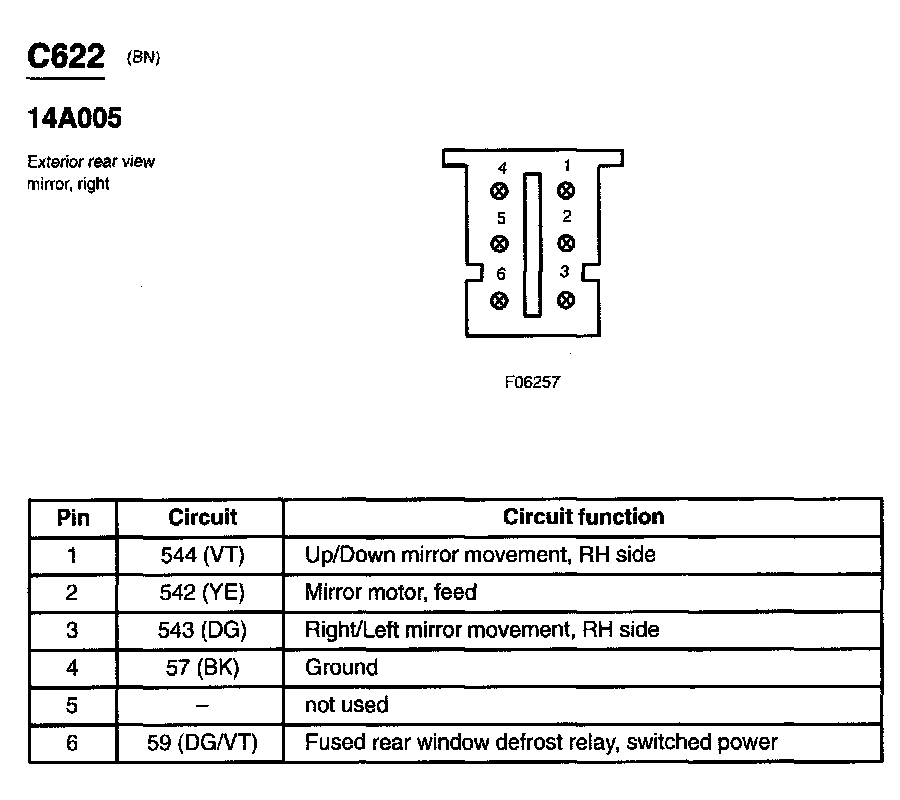 C622 (BN)

14A005

Exterior rear view mirror, right

4
1
5
2
6
3

F06257

| Pin | Circuit | Circuit function |
|---|---|---|
| 1 | 544 (VT) | Up/Down mirror movement, RH side |
| 2 | 542 (YE) | Mirror motor, feed |
| 3 | 543 (DG) | Right/Left mirror movement, RH side |
| 4 | 57 (BK) | Ground |
| 5 | – | not used |
| 6 | 59 (DG/VT) | Fused rear window defrost relay, switched power |